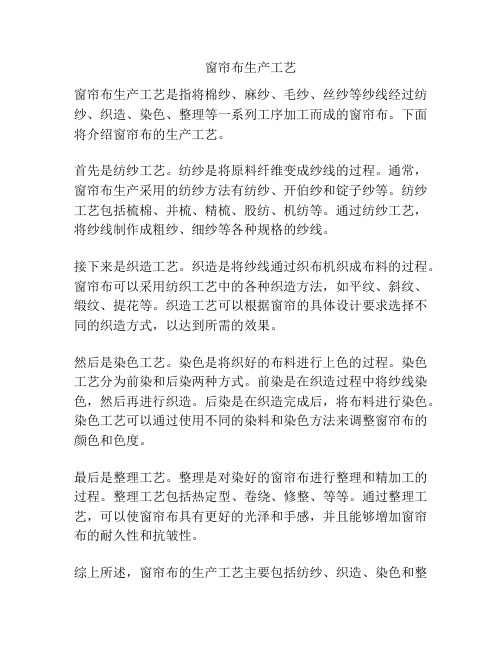 窗帘布生产工艺

窗帘布生产工艺是指将棉纱、麻纱、毛纱、丝纱等纱线经过纺纱、织造、染色、整理等一系列工序加工而成的窗帘布。下面将介绍窗帘布的生产工艺。

首先是纺纱工艺。纺纱是将原料纤维变成纱线的过程。通常，窗帘布生产采用的纺纱方法有纺纱、开伯纱和锭子纱等。纺纱工艺包括梳棉、并梳、精梳、股纺、机纺等。通过纺纱工艺，将纱线制作成粗纱、细纱等各种规格的纱线。

接下来是织造工艺。织造是将纱线通过织布机织成布料的过程。窗帘布可以采用纺织工艺中的各种织造方法，如平纹、斜纹、缎纹、提花等。织造工艺可以根据窗帘的具体设计要求选择不同的织造方式，以达到所需的效果。

然后是染色工艺。染色是将织好的布料进行上色的过程。染色工艺分为前染和后染两种方式。前染是在织造过程中将纱线染色，然后再进行织造。后染是在织造完成后，将布料进行染色。染色工艺可以通过使用不同的染料和染色方法来调整窗帘布的颜色和色度。

最后是整理工艺。整理是对染好的窗帘布进行整理和精加工的过程。整理工艺包括热定型、卷绕、修整、等等。通过整理工艺，可以使窗帘布具有更好的光泽和手感，并且能够增加窗帘布的耐久性和抗皱性。

综上所述，窗帘布的生产工艺主要包括纺纱、织造、染色和整